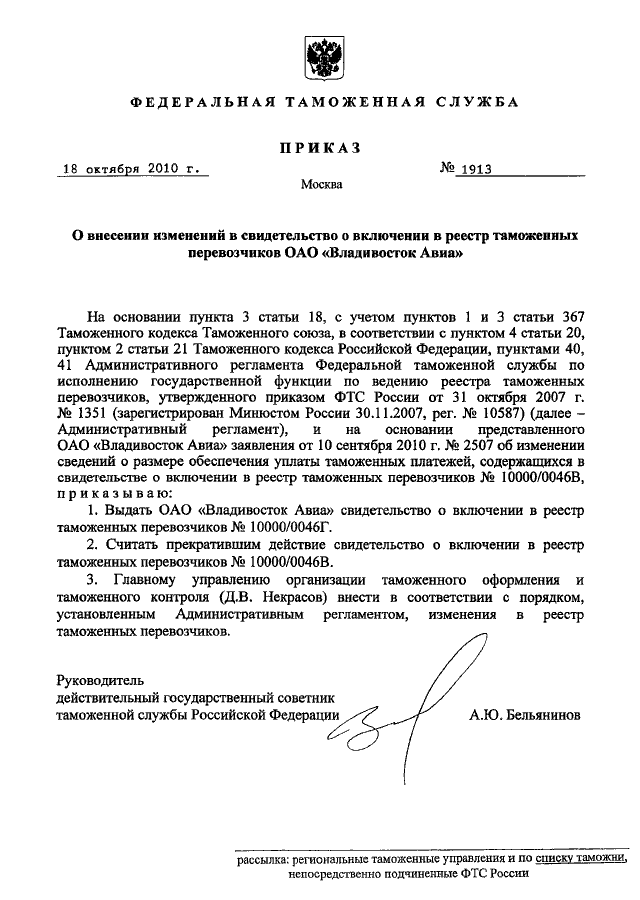 ФЕДЕРАЛЬНАЯ ТАМОЖЕННАЯ СЛУЖБА

ПРИКАЗ

18 октября 2010 г. № 1913

Москва

О внесении изменений в свидетельство о включении в реестр таможенных перевозчиков ОАО «Владивосток Авиа»

На основании пункта 3 статьи 18, с учетом пунктов 1 и 3 статьи 367 Таможенного кодекса Таможенного союза, в соответствии с пунктом 4 статьи 20, пунктом 2 статьи 21 Таможенного кодекса Российской Федерации, пунктами 40, 41 Административного регламента Федеральной таможенной службы по исполнению государственной функции по ведению реестра таможенных перевозчиков, утвержденного приказом ФТС России от 31 октября 2007 г. № 1351 (зарегистрирован Минюстом России 30.11.2007, рег. № 10587) (далее – Административный регламент), и на основании представленного ОАО «Владивосток Авиа» заявления от 10 сентября 2010 г. № 2507 об изменении сведений о размере обеспечения уплаты таможенных платежей, содержащихся в свидетельстве о включении в реестр таможенных перевозчиков № 10000/0046В, приказываю:

1. Выдать ОАО «Владивосток Авиа» свидетельство о включении в реестр таможенных перевозчиков № 10000/0046Г.

2. Считать прекратившим действие свидетельство о включении в реестр таможенных перевозчиков № 10000/0046В.

3. Главному управлению организации таможенного оформления и таможенного контроля (Д.В. Некрасов) внести в соответствии с порядком, установленным Административным регламентом, изменения в реестр таможенных перевозчиков.

Руководитель
действительный государственный советник
таможенной службы Российской Федерации А.Ю. Бельянинов

рассылка: региональные таможенные управления и по списку таможни, непосредственно подчиненные ФТС России